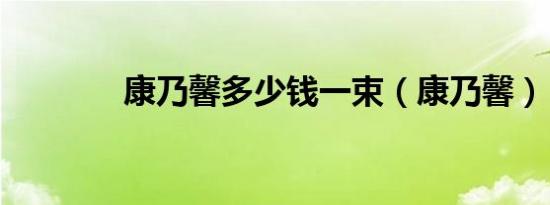 康乃馨多少钱一束（康乃馨）